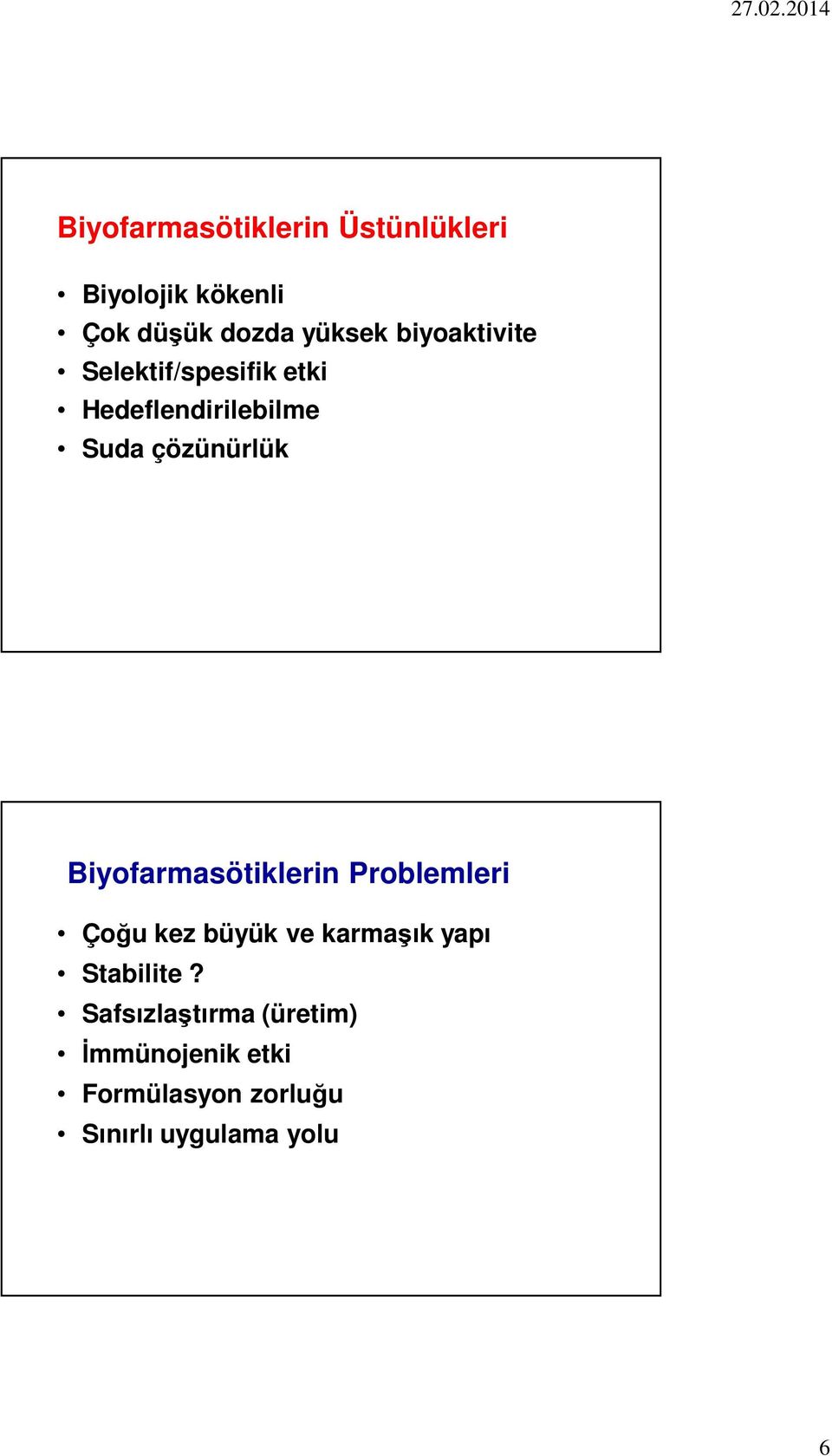 27.02.2014

Biyofarmasötiklerin Üstünlükleri

• Biyolojik kökenli
• Çok düşük dozda yüksek biyoaktivite
• Selektif/spesifik etki
• Hedeflendirilebilme
• Suda çözünürlük

Biyofarmasötiklerin Problemleri

• Çoğu kez büyük ve karmaşık yapı
• Stabilite ?
• Safsızlaştırma (üretim)
• İmmünojenik etki
• Formülasyon zorluğu
• Sınırlı uygulama yolu

6